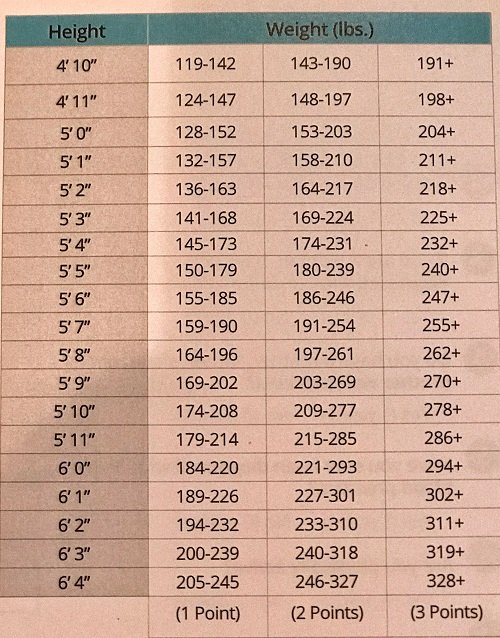 | Height | Weight (lbs.) | | |
|---|---|---|---|
| 4' 10" | 119-142 | 143-190 | 191+ |
| 4' 11" | 124-147 | 148-197 | 198+ |
| 5' 0" | 128-152 | 153-203 | 204+ |
| 5' 1" | 132-157 | 158-210 | 211+ |
| 5' 2" | 136-163 | 164-217 | 218+ |
| 5' 3" | 141-168 | 169-224 | 225+ |
| 5' 4" | 145-173 | 174-231 | 232+ |
| 5' 5" | 150-179 | 180-239 | 240+ |
| 5' 6" | 155-185 | 186-246 | 247+ |
| 5' 7" | 159-190 | 191-254 | 255+ |
| 5' 8" | 164-196 | 197-261 | 262+ |
| 5' 9" | 169-202 | 203-269 | 270+ |
| 5' 10" | 174-208 | 209-277 | 278+ |
| 5' 11" | 179-214 | 215-285 | 286+ |
| 6' 0" | 184-220 | 221-293 | 294+ |
| 6' 1" | 189-226 | 227-301 | 302+ |
| 6' 2" | 194-232 | 233-310 | 311+ |
| 6' 3" | 200-239 | 240-318 | 319+ |
| 6' 4" | 205-245 | 246-327 | 328+ |
| | (1 Point) | (2 Points) | (3 Points) |